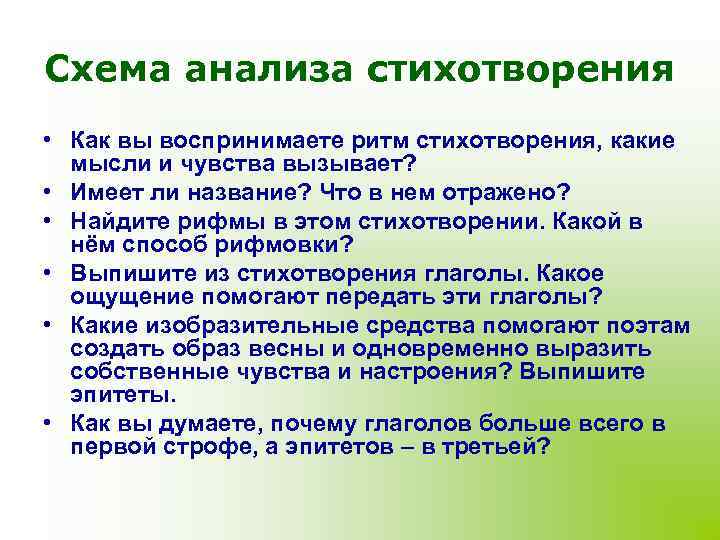 Схема анализа стихотворения

• Как вы воспринимаете ритм стихотворения, какие мысли и чувства вызывает?
• Имеет ли название? Что в нем отражено?
• Найдите рифмы в этом стихотворении. Какой в нём способ рифмовки?
• Выпишите из стихотворения глаголы. Какое ощущение помогают передать эти глаголы?
• Какие изобразительные средства помогают поэтам создать образ весны и одновременно выразить собственные чувства и настроения? Выпишите эпитеты.
• Как вы думаете, почему глаголов больше всего в первой строфе, а эпитетов – в третьей?